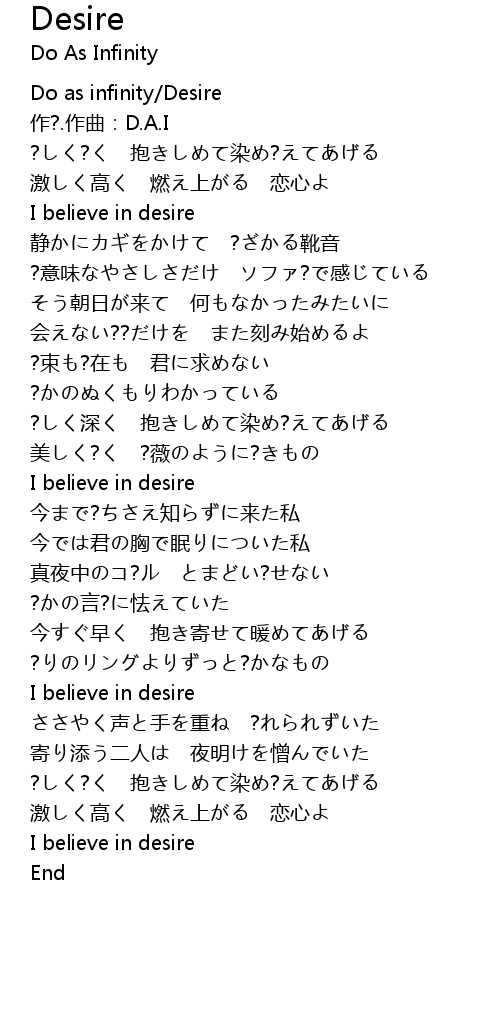 Desire
Do As Infinity

Do as infinity/Desire
作?.作曲：D.A.I
?しく?く　抱きしめて染め?えてあげる
激しく高く　燃え上がる　恋心よ
I believe in desire
静かにカギをかけて　?ざかる靴音
?意味なやさしさだけ　ソファ?で感じている
そう朝日が来て　何もなかったみたいに
会えない??だけを　また刻み始めるよ
?束も?在も　君に求めない
?かのぬくもりわかっている
?しく深く　抱きしめて染め?えてあげる
美しく?く　?薇のように?きもの
I believe in desire
今まで?ちさえ知らずに来た私
今では君の胸で眠りについた私
真夜中のコ?ル　とまどい?せない
?かの言?に怯えていた
今すぐ早く　抱き寄せて暖めてあげる
?りのリングよりずっと?かなもの
I believe in desire
ささやく声と手を重ね　?れられずいた
寄り添う二人は　夜明けを憎んでいた
?しく?く　抱きしめて染め?えてあげる
激しく高く　燃え上がる　恋心よ
I believe in desire
End